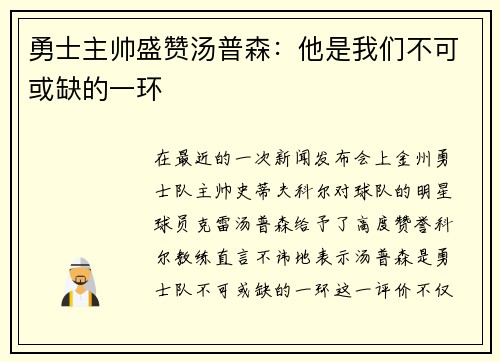 勇士主帅盛赞汤普森：他是我们不可或缺的一环

在最近的一次新闻发布会上金州勇士队主帅史蒂夫科尔对球队的明星球员克雷汤普森给予了高度赞誉科尔教练直言不讳地表示汤普森是勇士队不可或缺的一环这一评价不仅